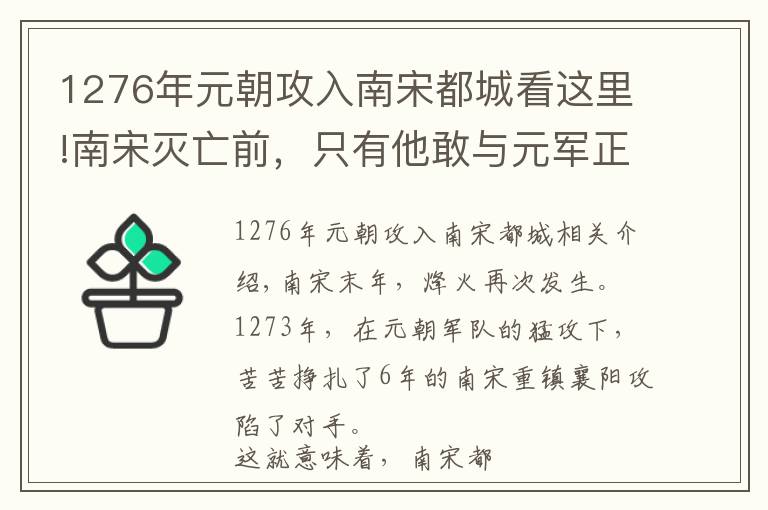 1276年元朝攻入南宋都城看这里!南宋灭亡前，只有他敢与元军正

1276年元朝攻入南宋都城相关介绍，南宋末年，烽火再次发生。1273年，在元朝军队的猛攻下，苦苦挣扎了6年的南宋重镇襄阳攻陷了对手。
这就意味着，南宋都